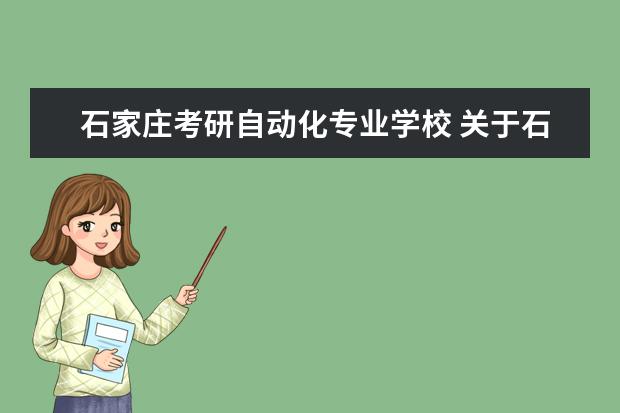 石家庄考研自动化专业学校 关于石